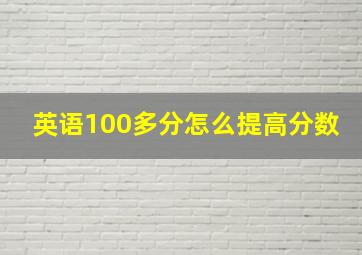 英语100多分怎么提高分数